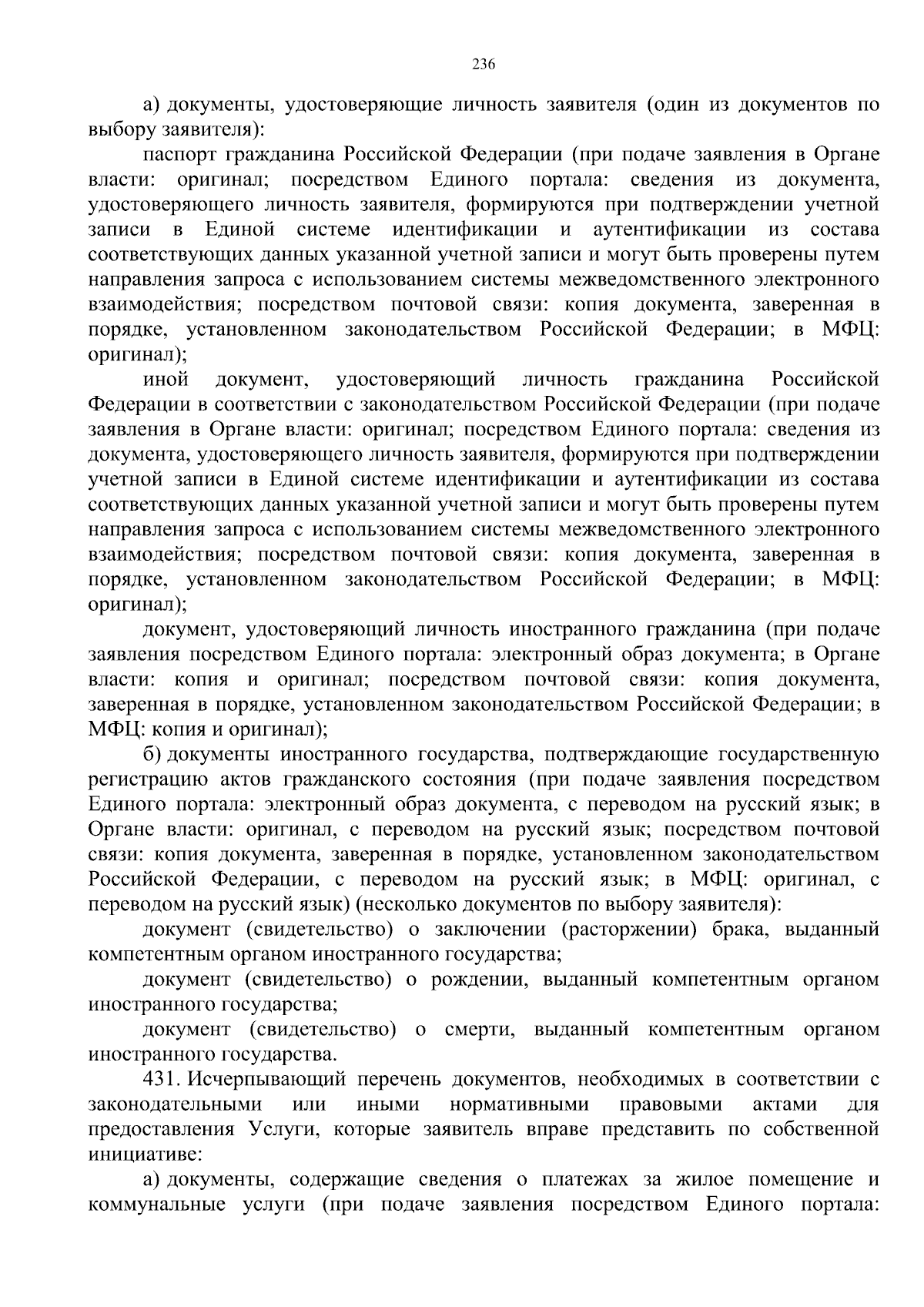 236

а) документы, удостоверяющие личность заявителя (один из документов по выбору заявителя):

паспорт гражданина Российской Федерации (при подаче заявления в Органе власти: оригинал; посредством Единого портала: сведения из документа, удостоверяющего личность заявителя, формируются при подтверждении учетной записи в Единой системе идентификации и аутентификации из состава соответствующих данных указанной учетной записи и могут быть проверены путем направления запроса с использованием системы межведомственного электронного взаимодействия; посредством почтовой связи: копия документа, заверенная в порядке, установленном законодательством Российской Федерации; в МФЦ: оригинал);

иной документ, удостоверяющий личность гражданина Российской Федерации в соответствии с законодательством Российской Федерации (при подаче заявления в Органе власти: оригинал; посредством Единого портала: сведения из документа, удостоверяющего личность заявителя, формируются при подтверждении учетной записи в Единой системе идентификации и аутентификации из состава соответствующих данных указанной учетной записи и могут быть проверены путем направления запроса с использованием системы межведомственного электронного взаимодействия; посредством почтовой связи: копия документа, заверенная в порядке, установленном законодательством Российской Федерации; в МФЦ: оригинал);

документ, удостоверяющий личность иностранного гражданина (при подаче заявления посредством Единого портала: электронный образ документа; в Органе власти: копия и оригинал; посредством почтовой связи: копия документа, заверенная в порядке, установленном законодательством Российской Федерации; в МФЦ: копия и оригинал);

б) документы иностранного государства, подтверждающие государственную регистрацию актов гражданского состояния (при подаче заявления посредством Единого портала: электронный образ документа, с переводом на русский язык; в Органе власти: оригинал, с переводом на русский язык; посредством почтовой связи: копия документа, заверенная в порядке, установленном законодательством Российской Федерации, с переводом на русский язык; в МФЦ: оригинал, с переводом на русский язык) (несколько документов по выбору заявителя):

документ (свидетельство) о заключении (расторжении) брака, выданный компетентным органом иностранного государства;

документ (свидетельство) о рождении, выданный компетентным органом иностранного государства;

документ (свидетельство) о смерти, выданный компетентным органом иностранного государства.

431. Исчерпывающий перечень документов, необходимых в соответствии с законодательными или иными нормативными правовыми актами для предоставления Услуги, которые заявитель вправе представить по собственной инициативе:

а) документы, содержащие сведения о платежах за жилое помещение и коммунальные услуги (при подаче заявления посредством Единого портала: